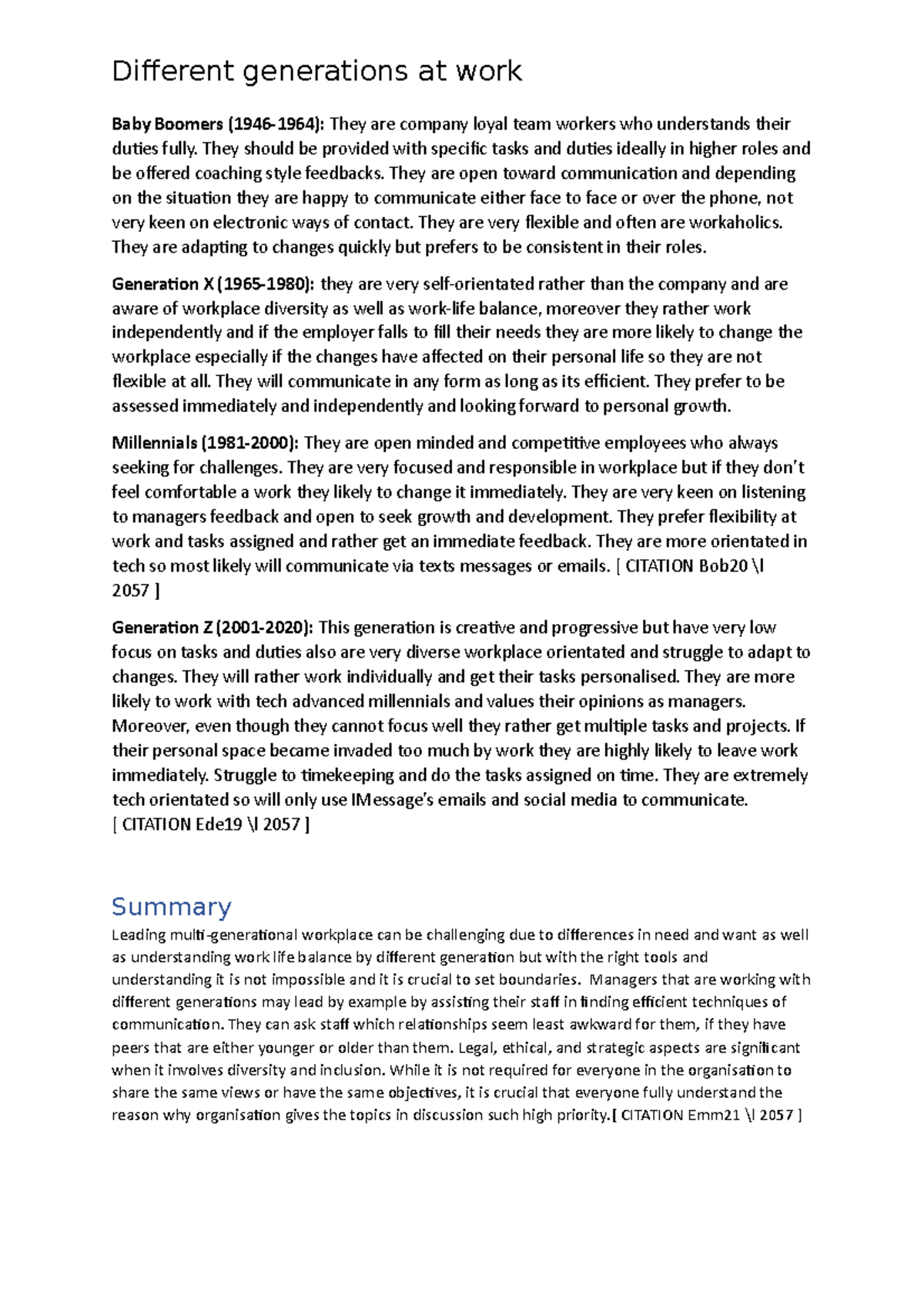 Different generations at work

Baby Boomers (1946-1964): They are company loyal team workers who understands their duties fully. They should be provided with specific tasks and duties ideally in higher roles and be offered coaching style feedbacks. They are open toward communication and depending on the situation they are happy to communicate either face to face or over the phone, not very keen on electronic ways of contact. They are very flexible and often are workaholics. They are adapting to changes quickly but prefers to be consistent in their roles.

Generation X (1965-1980): they are very self-orientated rather than the company and are aware of workplace diversity as well as work-life balance, moreover they rather work independently and if the employer falls to fill their needs they are more likely to change the workplace especially if the changes have affected on their personal life so they are not flexible at all. They will communicate in any form as long as its efficient. They prefer to be assessed immediately and independently and looking forward to personal growth.

Millennials (1981-2000): They are open minded and competitive employees who always seeking for challenges. They are very focused and responsible in workplace but if they don't feel comfortable a work they likely to change it immediately. They are very keen on listening to managers feedback and open to seek growth and development. They prefer flexibility at work and tasks assigned and rather get an immediate feedback. They are more orientated in tech so most likely will communicate via texts messages or emails. [ CITATION Bob20 \l 2057 ]

Generation Z (2001-2020): This generation is creative and progressive but have very low focus on tasks and duties also are very diverse workplace orientated and struggle to adapt to changes. They will rather work individually and get their tasks personalised. They are more likely to work with tech advanced millennials and values their opinions as managers. Moreover, even though they cannot focus well they rather get multiple tasks and projects. If their personal space became invaded too much by work they are highly likely to leave work immediately. Struggle to timekeeping and do the tasks assigned on time. They are extremely tech orientated so will only use IMessage's emails and social media to communicate. [ CITATION Ede19 \l 2057 ]

Summary
Leading multi-generational workplace can be challenging due to differences in need and want as well as understanding work life balance by different generation but with the right tools and understanding it is not impossible and it is crucial to set boundaries. Managers that are working with different generations may lead by example by assisting their staff in finding efficient techniques of communication. They can ask staff which relationships seem least awkward for them, if they have peers that are either younger or older than them. Legal, ethical, and strategic aspects are significant when it involves diversity and inclusion. While it is not required for everyone in the organisation to share the same views or have the same objectives, it is crucial that everyone fully understand the reason why organisation gives the topics in discussion such high priority.[ CITATION Emm21 \l 2057 ]